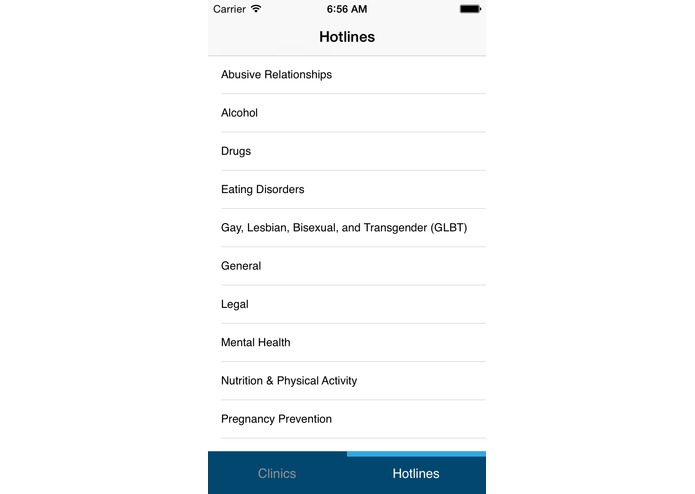 Carrier 6:56 AM

Hotlines

Abusive Relationships

Alcohol

Drugs

Eating Disorders

Gay, Lesbian, Bisexual, and Transgender (GLBT)

General

Legal

Mental Health

Nutrition & Physical Activity

Pregnancy Prevention

Clinics Hotlines